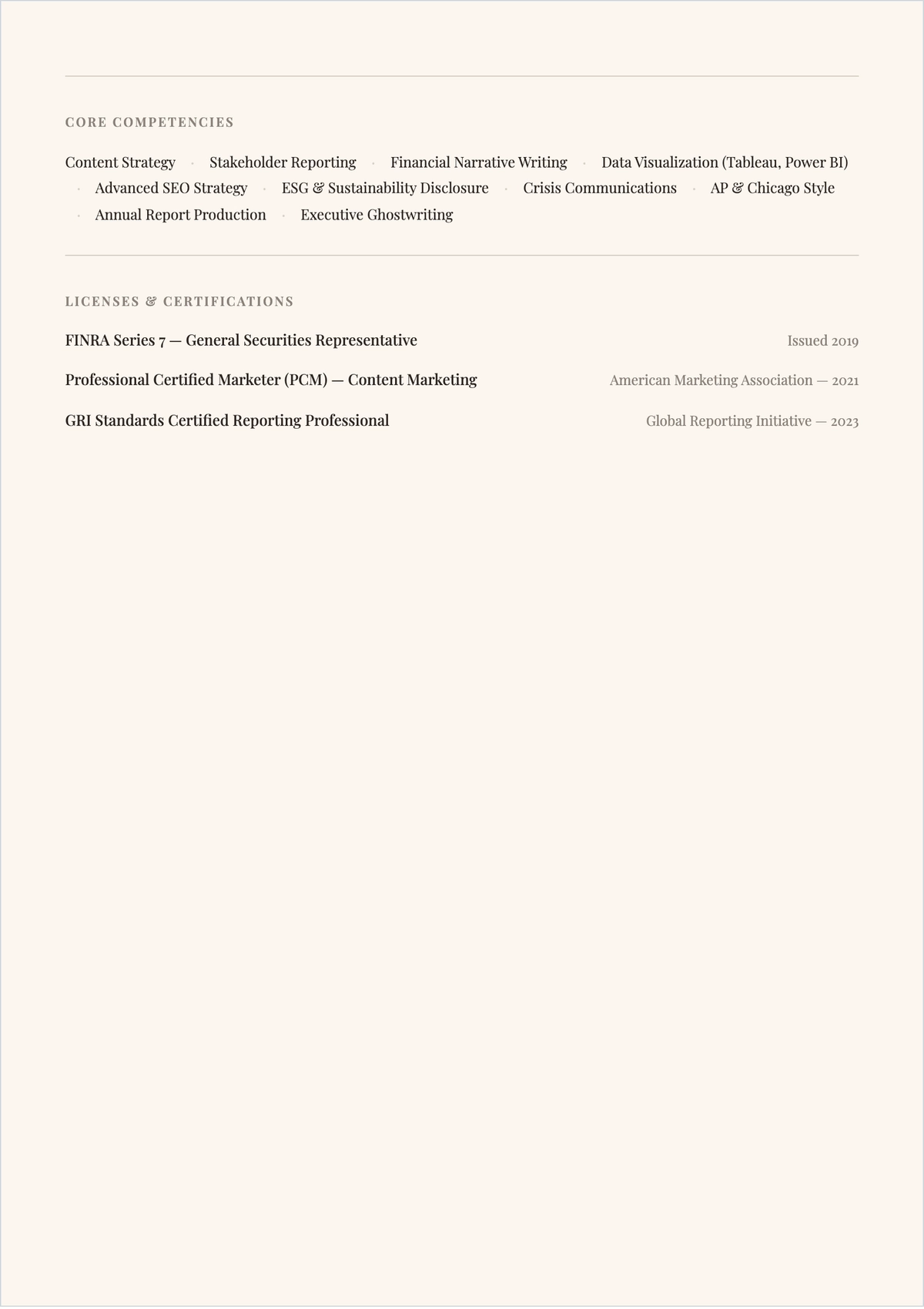 CORE COMPETENCIES

Content Strategy · Stakeholder Reporting · Financial Narrative Writing · Data Visualization (Tableau, Power BI) · Advanced SEO Strategy · ESG & Sustainability Disclosure · Crisis Communications · AP & Chicago Style · Annual Report Production · Executive Ghostwriting

LICENSES & CERTIFICATIONS

FINRA Series 7 — General Securities Representative Issued 2019

Professional Certified Marketer (PCM) — Content Marketing American Marketing Association — 2021

GRI Standards Certified Reporting Professional Global Reporting Initiative — 2023